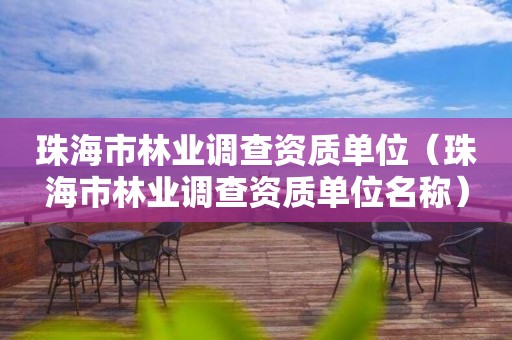 珠海市林业调查资质单位（珠海市林业调查资质单位名称）